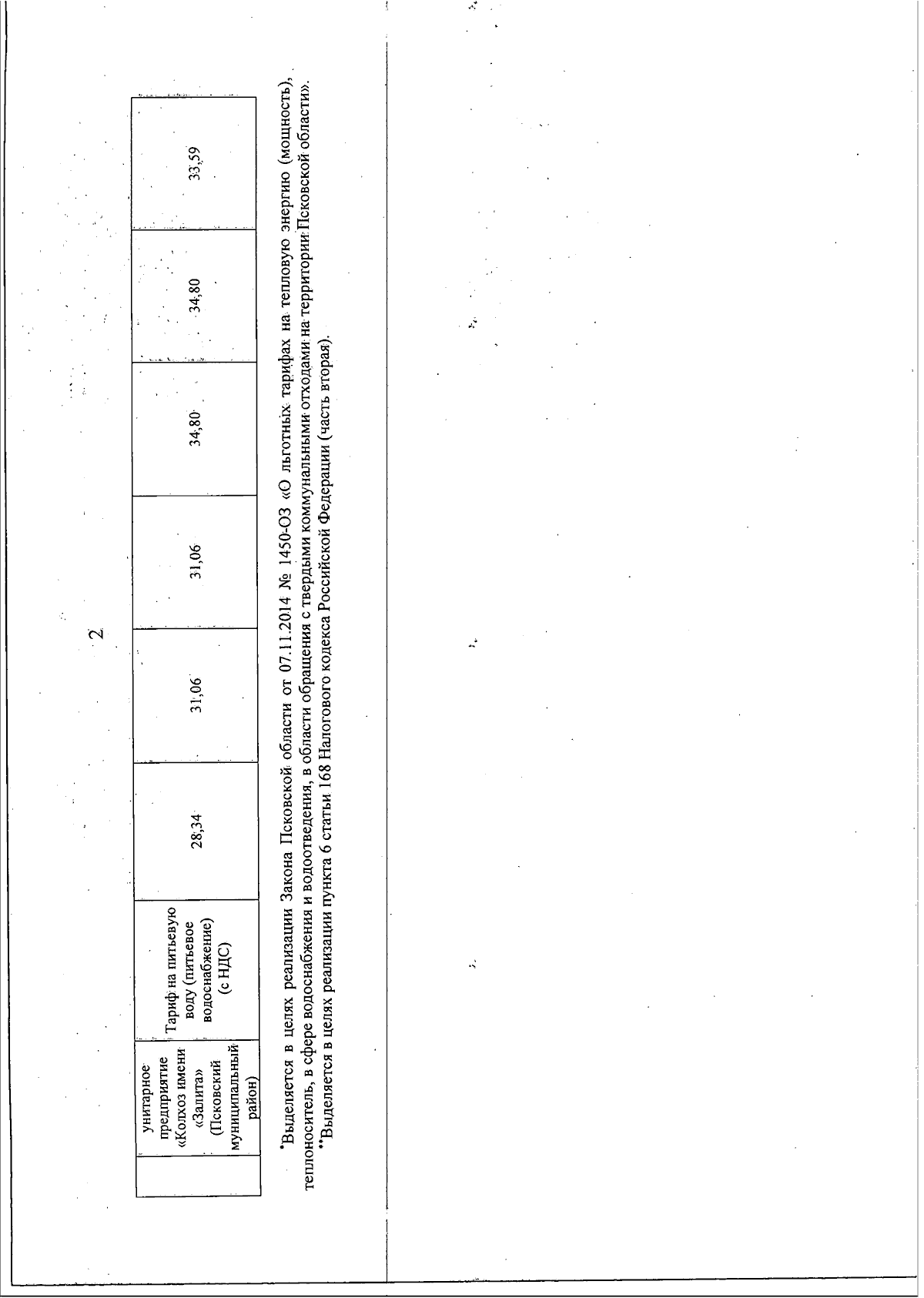 2

|  | унитарное предприятие «Колхоз имени «Залита» (Псковский муниципальный район) | Тариф на питьевую воду (питьевое водоснабжение) (с НДС) | 28,34 | 31,06 | 31,06 | 34,80 | 34,80 | 33,59 |
|---|---|---|---|---|---|---|---|---|

*Выделяется в целях реализации Закона Псковской области от 07.11.2014 № 1450-ОЗ «О льготных тарифах на тепловую энергию (мощность), теплоноситель, в сфере водоснабжения и водоотведения, в области обращения с твердыми коммунальными отходами на территории Псковской области».
**Выделяется в целях реализации пункта 6 статьи 168 Налогового кодекса Российской Федерации (часть вторая).